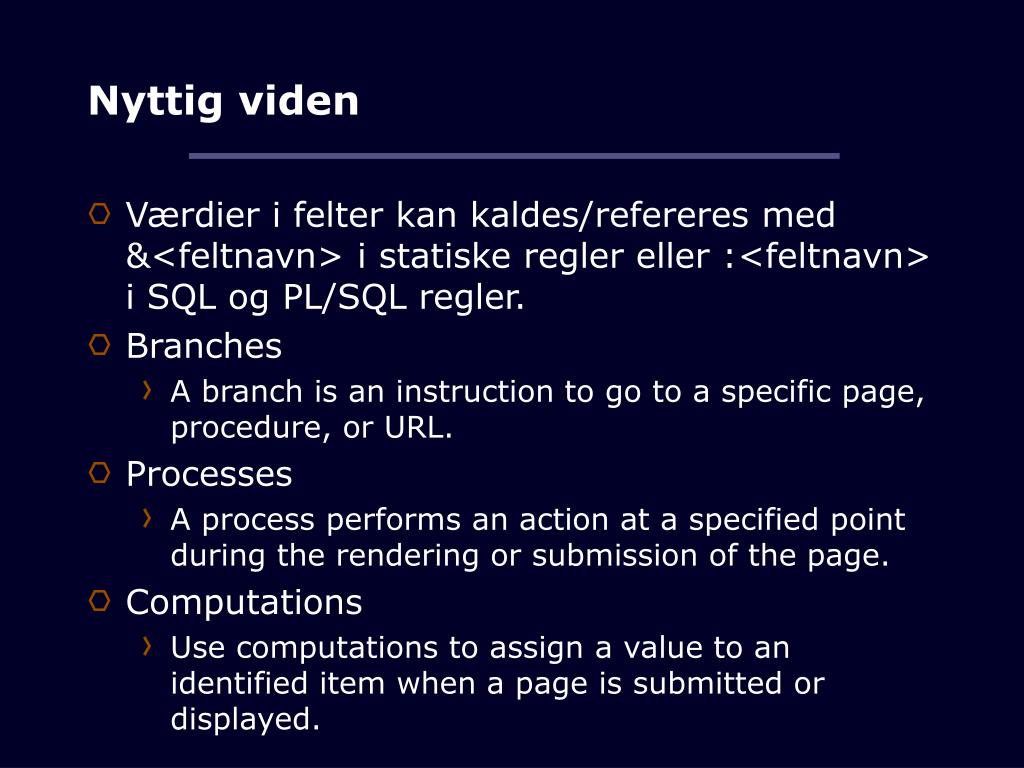 Nyttig viden

Værdier i felter kan kaldes/refereres med &<feltnavn> i statiske regler eller :<feltnavn> i SQL og PL/SQL regler.

Branches

A branch is an instruction to go to a specific page, procedure, or URL.

Processes

A process performs an action at a specified point during the rendering or submission of the page.

Computations

Use computations to assign a value to an identified item when a page is submitted or displayed.